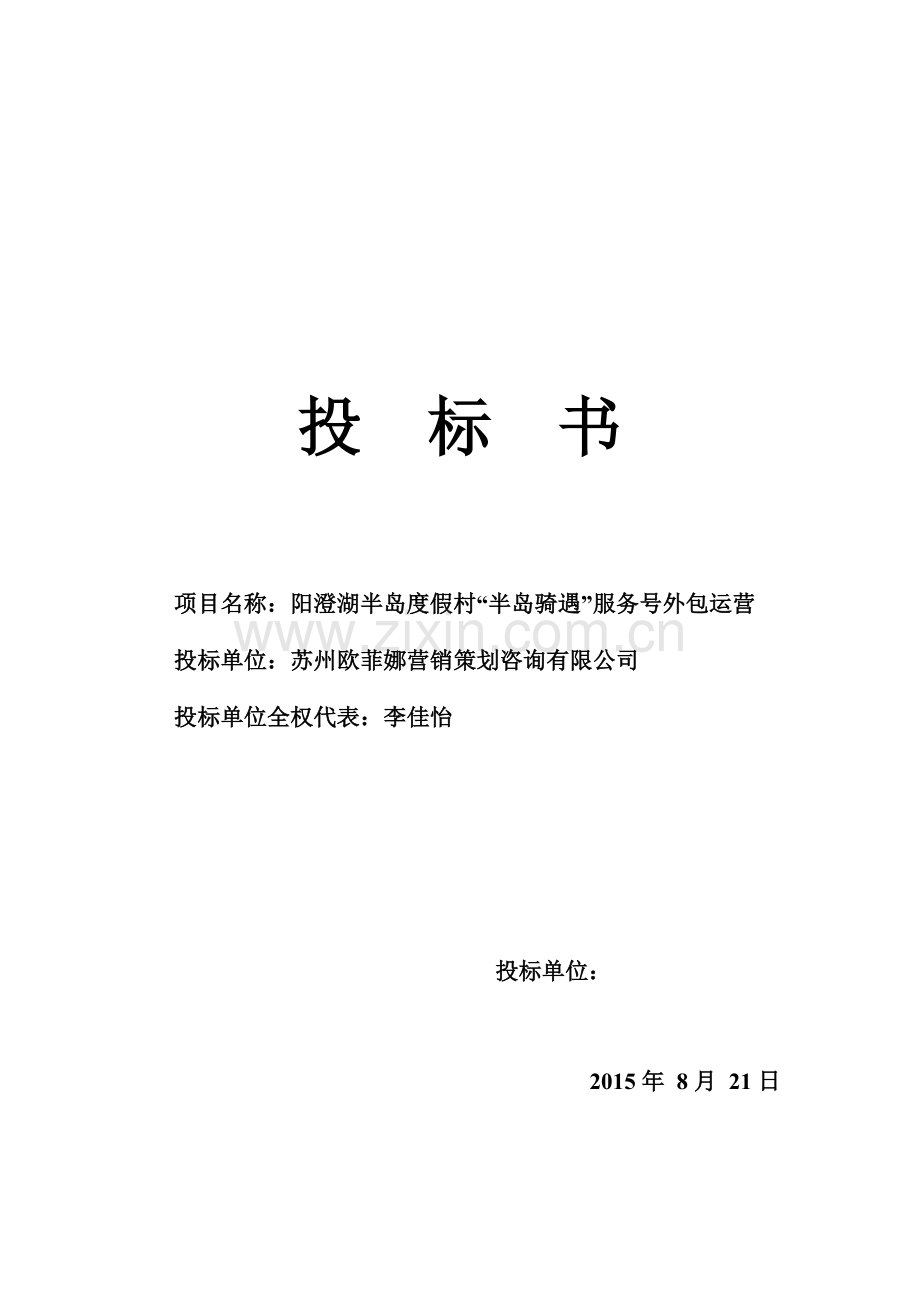 投 标 书

项目名称：阳澄湖半岛度假村“半岛骑遇”服务号外包运营

www.zixin.com.cn

投标单位：苏州欧菲娜营销策划咨询有限公司

投标单位全权代表：李佳怡

投标单位：

2015 年 8 月 21 日